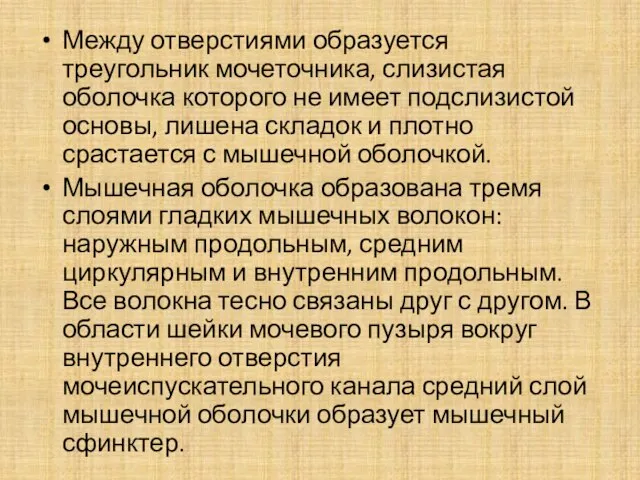 • Между отверстиями образуется треугольник мочеточника, слизистая оболочка которого не имеет подслизистой основы, лишена складок и плотно срастается с мышечной оболочкой.

• Мышечная оболочка образована тремя слоями гладких мышечных волокон: наружным продольным, средним циркулярным и внутренним продольным. Все волокна тесно связаны друг с другом. В области шейки мочевого пузыря вокруг внутреннего отверстия мочеиспускательного канала средний слой мышечной оболочки образует мышечный сфинктер.